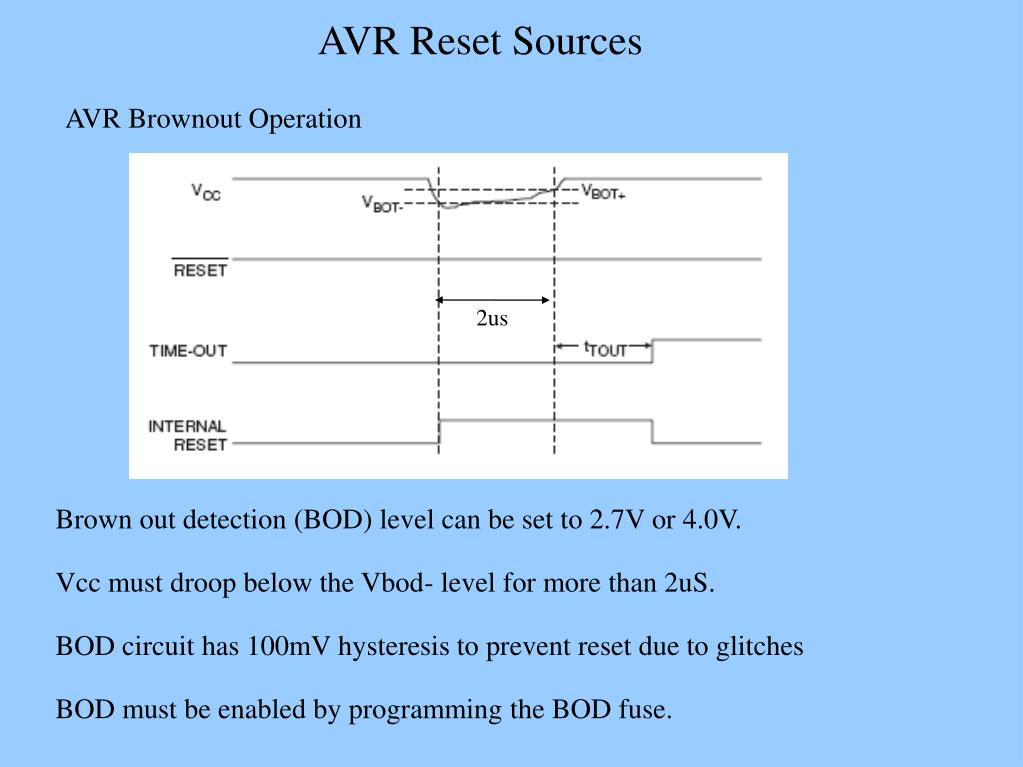 AVR Reset Sources

AVR Brownout Operation

$V_{CC}$

$V_{BOT-}$

$V_{BOT+}$

$\overline{RESET}$

2us

TIME-OUT

$t_{TOUT}$

INTERNAL RESET

Brown out detection (BOD) level can be set to 2.7V or 4.0V.

Vcc must droop below the Vbod- level for more than 2uS.

BOD circuit has 100mV hysteresis to prevent reset due to glitches

BOD must be enabled by programming the BOD fuse.